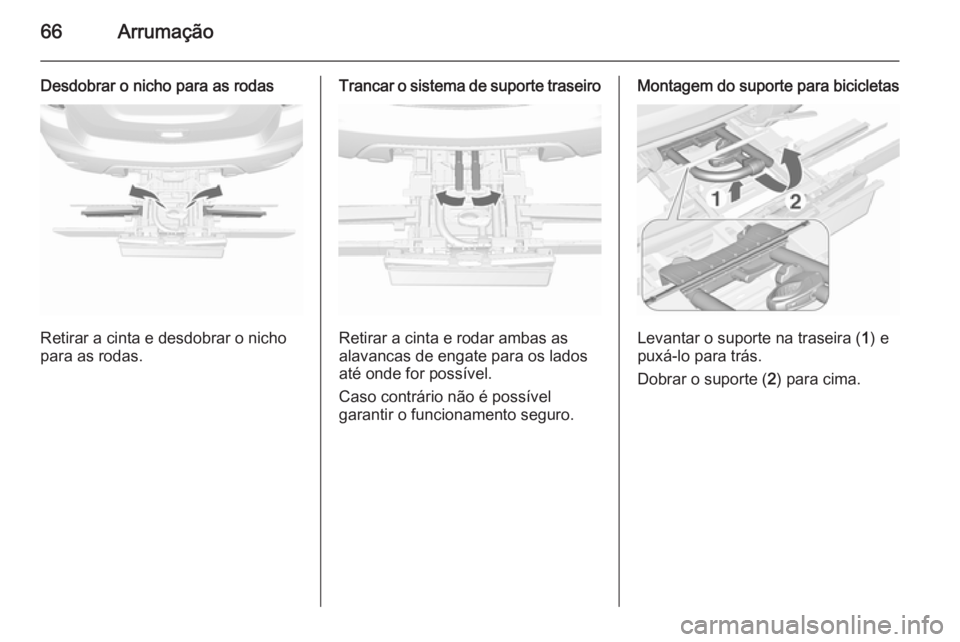 66 Arrumação

Desdobrar o nicho para as rodas

Retirar a cinta e desdobrar o nicho para as rodas.

Trancar o sistema de suporte traseiro

Retirar a cinta e rodar ambas as alavancas de engate para os lados até onde for possível.

Caso contrário não é possível garantir o funcionamento seguro.

Montagem do suporte para bicicletas

1

2

Levantar o suporte na traseira (1) e puxá-lo para trás.

Dobrar o suporte (2) para cima.

carmanualsonline.info